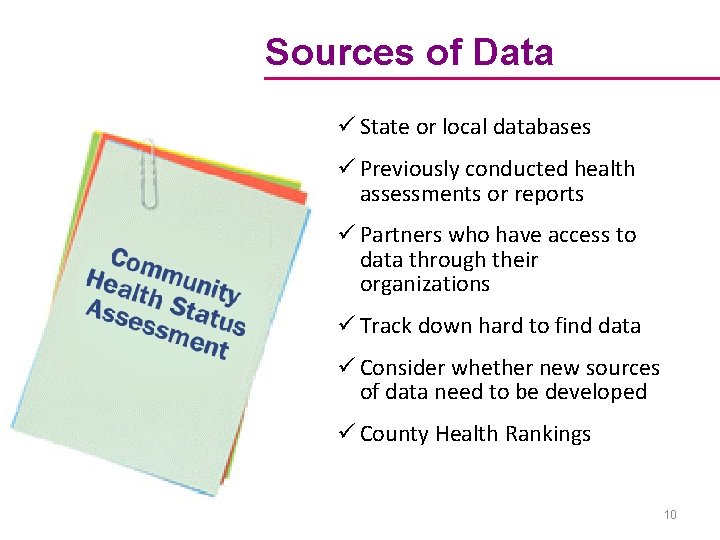 Sources of Data

Community Health Status Assessment

✓ State or local databases

✓ Previously conducted health assessments or reports

✓ Partners who have access to data through their organizations

✓ Track down hard to find data

✓ Consider whether new sources of data need to be developed

✓ County Health Rankings

10